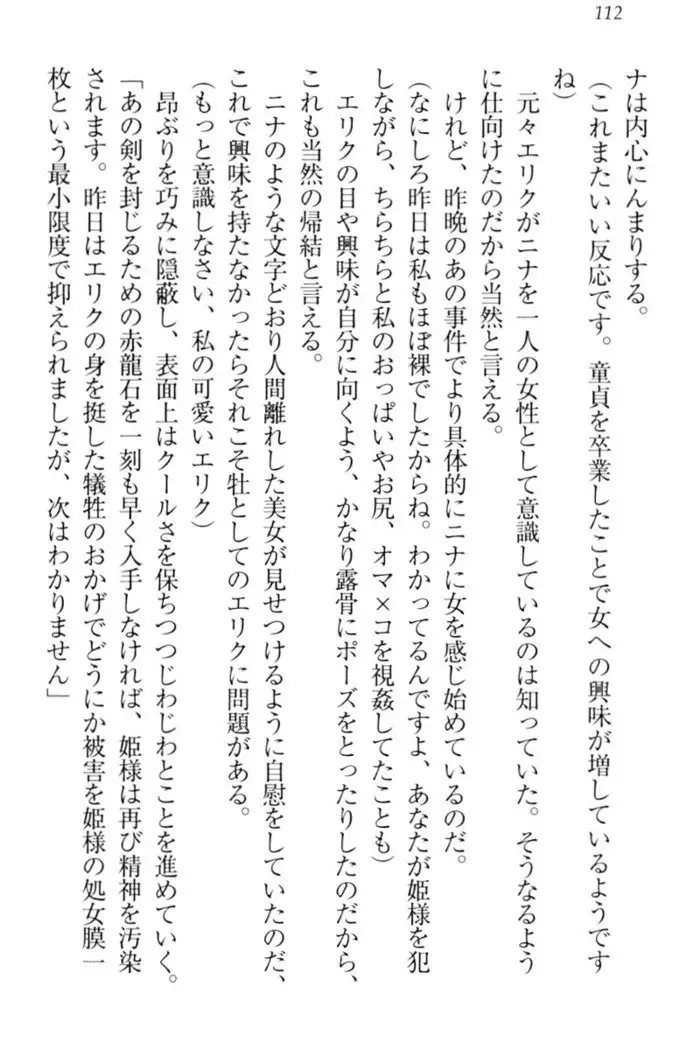 112

ナは内心にんまりする。

（これまたいい反応です。童貞を卒業したことで女への興味が増しているようですね）

元々エリクがニナを一人の女性として意識しているのは知っていた。そうなるように仕向けたのだから当然と言える。

けれど、昨晩のあの事件でより具体的にニナに女を感じ始めているのだ。

（なにしろ昨日は私もほぼ裸でしたからね。わかってるんですよ、あなたが姫様を犯しながら、ちらちらと私のおっぱいやお尻、オマ×コを視姦してたことも）

エリクの目や興味が自分に向くよう、かなり露骨にポーズをとったりしたのだから、これも当然の帰結と言える。

ニナのような文字どおり人間離れした美女が見せつけるように自慰をしていたのだ、これで興味を持たなかったらそれこそ牡としてのエリクに問題がある。

（もっと意識しなさい、私の可愛いエリク）

昂ぶりを巧みに隠蔽し、表面上はクールさを保ちつつじわじわとことを進めていく。

「あの剣を封じるための赤龍石を一刻も早く入手しなければ、姫様は再び精神を汚染されます。昨日はエリクの身を挺した犠牲のおかげでどうにか被害を姫様の処女膜一枚という最小限度で抑えられましたが、次はわかりません」